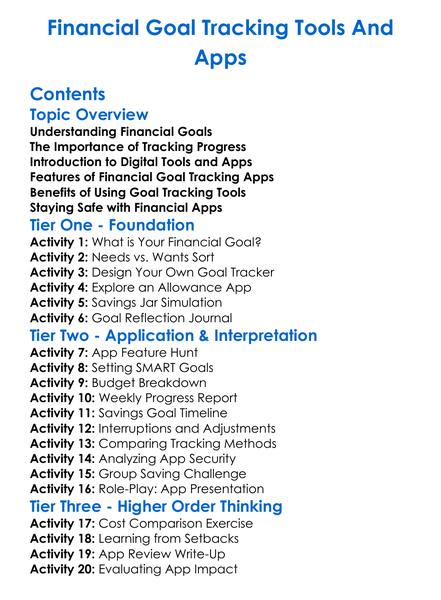 Financial Goal Tracking Tools And Apps

Contents

Topic Overview

Understanding Financial Goals
The Importance of Tracking Progress
Introduction to Digital Tools and Apps
Features of Financial Goal Tracking Apps
Benefits of Using Goal Tracking Tools
Staying Safe with Financial Apps

Tier One - Foundation

Activity 1: What is Your Financial Goal?
Activity 2: Needs vs. Wants Sort
Activity 3: Design Your Own Goal Tracker
Activity 4: Explore an Allowance App
Activity 5: Savings Jar Simulation
Activity 6: Goal Reflection Journal

Tier Two - Application & Interpretation

Activity 7: App Feature Hunt
Activity 8: Setting SMART Goals
Activity 9: Budget Breakdown
Activity 10: Weekly Progress Report
Activity 11: Savings Goal Timeline
Activity 12: Interruptions and Adjustments
Activity 13: Comparing Tracking Methods
Activity 14: Analyzing App Security
Activity 15: Group Saving Challenge
Activity 16: Role-Play: App Presentation

Tier Three - Higher Order Thinking

Activity 17: Cost Comparison Exercise
Activity 18: Learning from Setbacks
Activity 19: App Review Write-Up
Activity 20: Evaluating App Impact